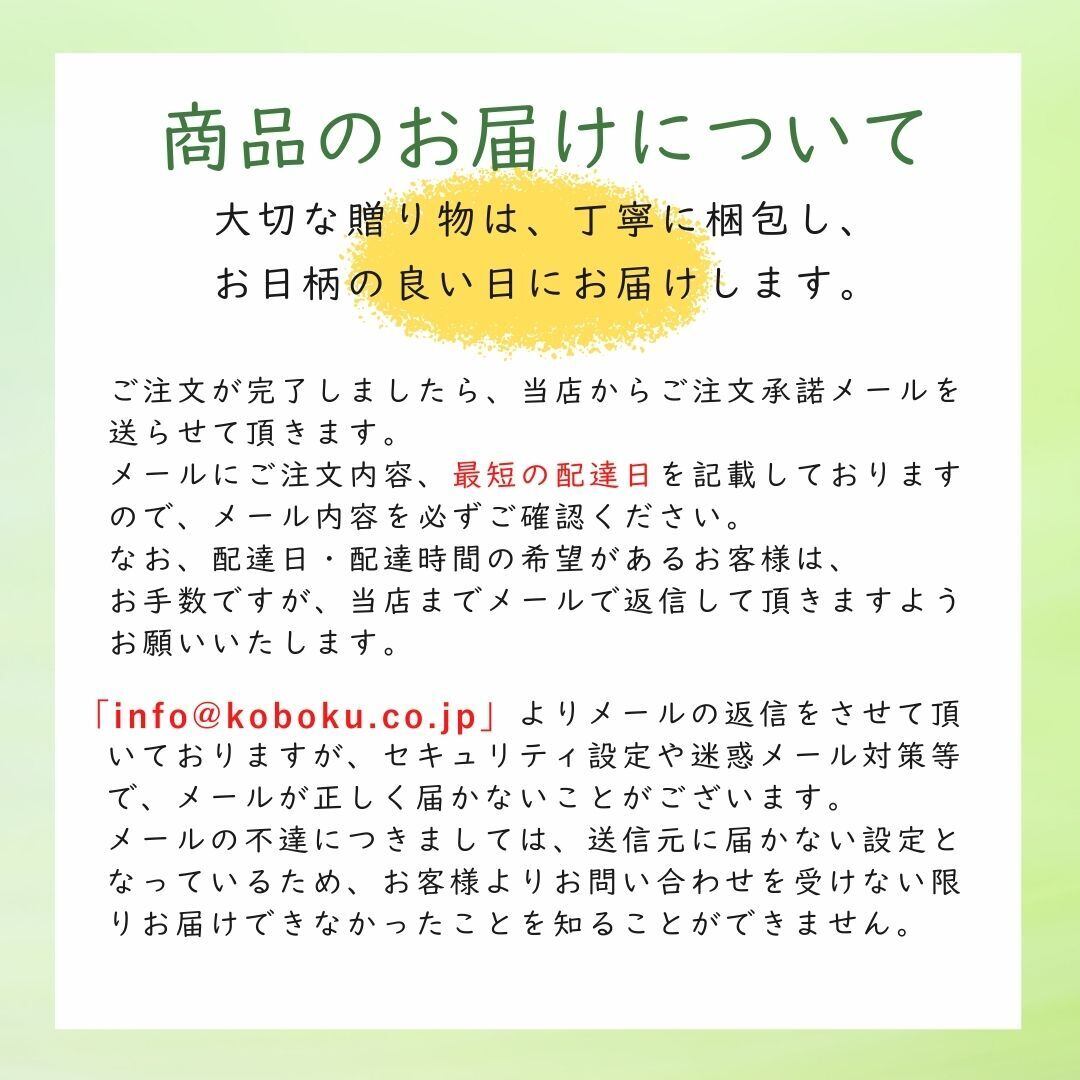 商品のお届けについて

大切な贈り物は、丁寧に梱包し、
お日柄の良い日にお届けします。

ご注文が完了しましたら、当店からご注文承諾メールを送らせて頂きます。
メールにご注文内容、最短の配達日を記載しておりますので、メール内容を必ずご確認ください。
なお、配達日・配達時間の希望があるお客様は、
お手数ですが、当店までメールで返信して頂きますようお願いいたします。

「info@koboku.co.jp」よりメールの返信をさせて頂いておりますが、セキュリティ設定や迷惑メール対策等で、メールが正しく届かないことがございます。
メールの不達につきましては、送信元に届かない設定となっているため、お客様よりお問い合わせを受けない限りお届けできなかったことを知ることができません。